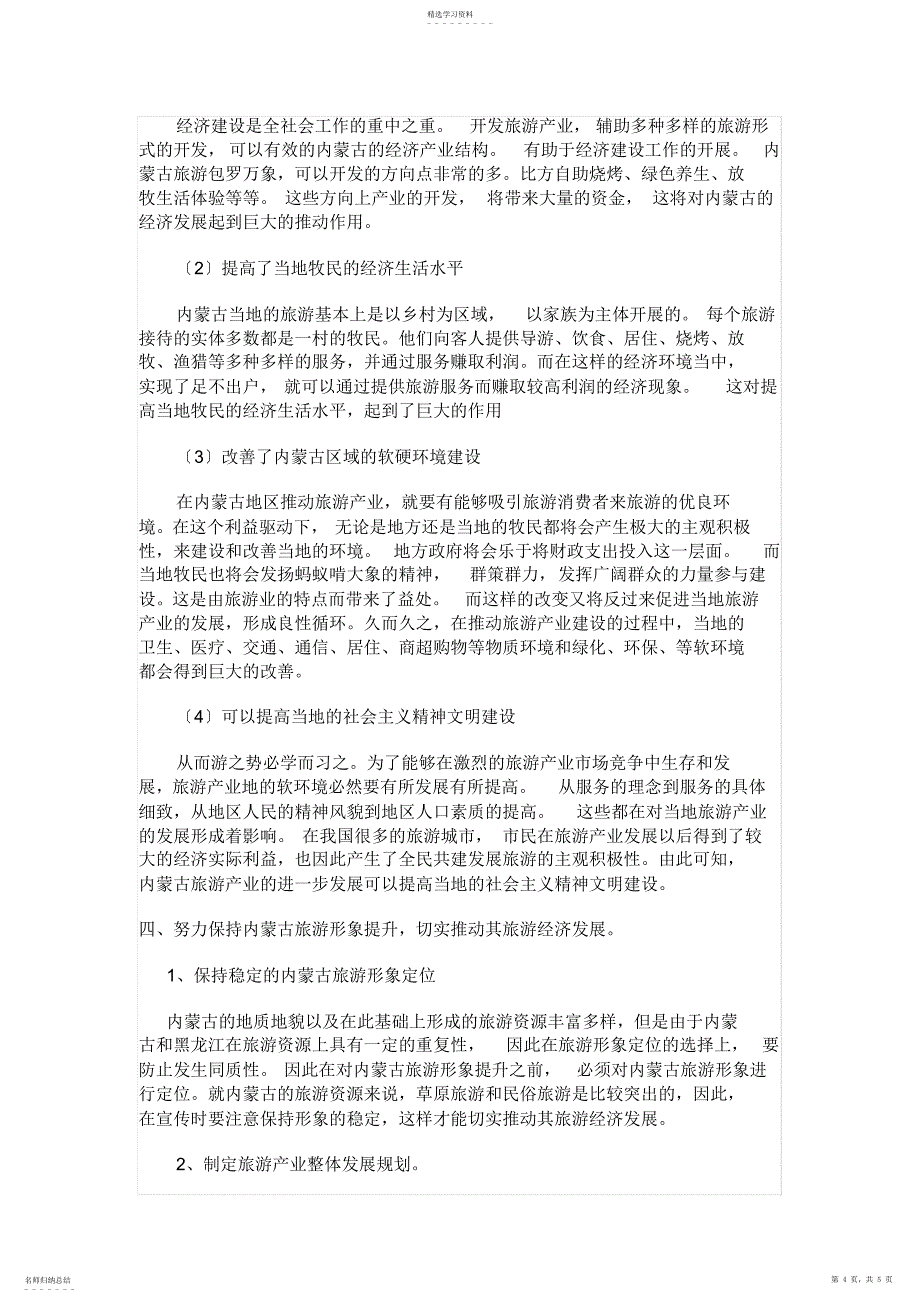 精选学习资料

经济建设是全社会工作的重中之重。 开发旅游产业， 辅助多种多样的旅游形式的开发， 可以有效的内蒙古的经济产业结构。 有助于经济建设工作的开展。 内蒙古旅游包罗万象，可以开发的方向点非常的多。比方自助烧烤、绿色养生、放牧生活体验等等。 这些方向上产业的开发， 将带来大量的资金， 这将对内蒙古的经济发展起到巨大的推动作用。

〔2〕提高了当地牧民的经济生活水平

内蒙古当地的旅游基本上是以乡村为区域， 以家族为主体开展的。 每个旅游接待的实体多数都是一村的牧民。他们向客人提供导游、饮食、居住、烧烤、放牧、渔猎等多种多样的服务，并通过服务赚取利润。而在这样的经济环境当中，实现了足不出户， 就可以通过提供旅游服务而赚取较高利润的经济现象。 这对提高当地牧民的经济生活水平，起到了巨大的作用

〔3〕改善了内蒙古区域的软硬环境建设

在内蒙古地区推动旅游产业，就要有能够吸引旅游消费者来旅游的优良环境。在这个利益驱动下， 无论是地方还是当地的牧民都将会产生极大的主观积极性，来建设和改善当地的环境。 地方政府将会乐于将财政支出投入这一层面。 而当地牧民也将会发扬蚂蚁啃大象的精神， 群策群力，发挥广阔群众的力量参与建设。这是由旅游业的特点而带来了益处。 而这样的改变又将反过来促进当地旅游产业的发展，形成良性循环。久而久之，在推动旅游产业建设的过程中，当地的卫生、医疗、交通、通信、居住、商超购物等物质环境和绿化、环保、等软环境都会得到巨大的改善。

〔4〕可以提高当地的社会主义精神文明建设

从而游之势必学而习之。为了能够在激烈的旅游产业市场竞争中生存和发展，旅游产业地的软环境必然要有所发展有所提高。 从服务的理念到服务的具体细致，从地区人民的精神风貌到地区人口素质的提高。 这些都在对当地旅游产业的发展形成着影响。 在我国很多的旅游城市， 市民在旅游产业发展以后得到了较大的经济实际利益，也因此产生了全民共建发展旅游的主观积极性。由此可知，内蒙古旅游产业的进一步发展可以提高当地的社会主义精神文明建设。

四、努力保持内蒙古旅游形象提升，切实推动其旅游经济发展。

1、保持稳定的内蒙古旅游形象定位

内蒙古的地质地貌以及在此基础上形成的旅游资源丰富多样，但是由于内蒙古和黑龙江在旅游资源上具有一定的重复性， 因此在旅游形象定位的选择上， 要防止发生同质性。 因此在对内蒙古旅游形象提升之前， 必须对内蒙古旅游形象进行定位。就内蒙古的旅游资源来说，草原旅游和民俗旅游是比较突出的，因此，在宣传时要注意保持形象的稳定，这样才能切实推动其旅游经济发展。

2、制定旅游产业整体发展规划。

名师归纳总结

第 4 页，共 5 页